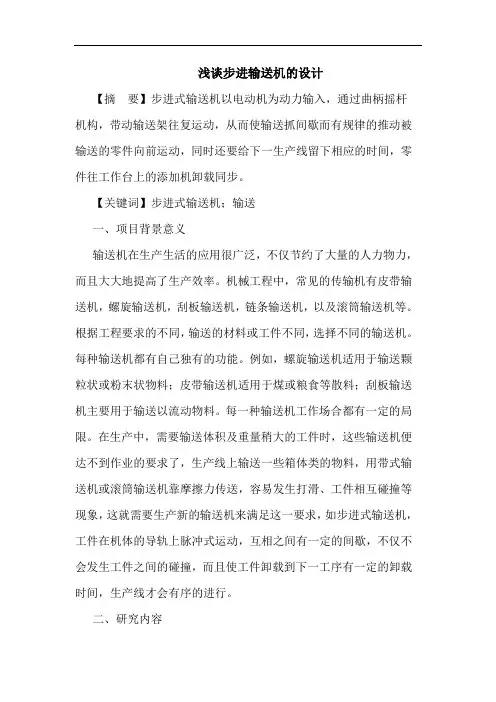 浅谈步进输送机的设计

【摘　要】步进式输送机以电动机为动力输入，通过曲柄摇杆机构，带动输送架往复运动，从而使输送抓间歇而有规律的推动被输送的零件向前运动，同时还要给下一生产线留下相应的时间，零件往工作台上的添加机卸载同步。

【关键词】步进式输送机；输送

一、项目背景意义

输送机在生产生活的应用很广泛，不仅节约了大量的人力物力，而且大大地提高了生产效率。机械工程中，常见的传输机有皮带输送机，螺旋输送机，刮板输送机，链条输送机，以及滚筒输送机等。根据工程要求的不同，输送的材料或工件不同，选择不同的输送机。每种输送机都有自己独有的功能。例如，螺旋输送机适用于输送颗粒状或粉末状物料；皮带输送机适用于煤或粮食等散料；刮板输送机主要用于输送以流动物料。每一种输送机工作场合都有一定的局限。在生产中，需要输送体积及重量稍大的工件时，这些输送机便达不到作业的要求了，生产线上输送一些箱体类的物料，用带式输送机或滚筒输送机靠摩擦力传送，容易发生打滑、工件相互碰撞等现象，这就需要生产新的输送机来满足这一要求，如步进式输送机，工件在机体的导轨上脉冲式运动，互相之间有一定的间歇，不仅不会发生工件之间的碰撞，而且使工件卸载到下一工序有一定的卸载时间，生产线才会有序的进行。

二、研究内容